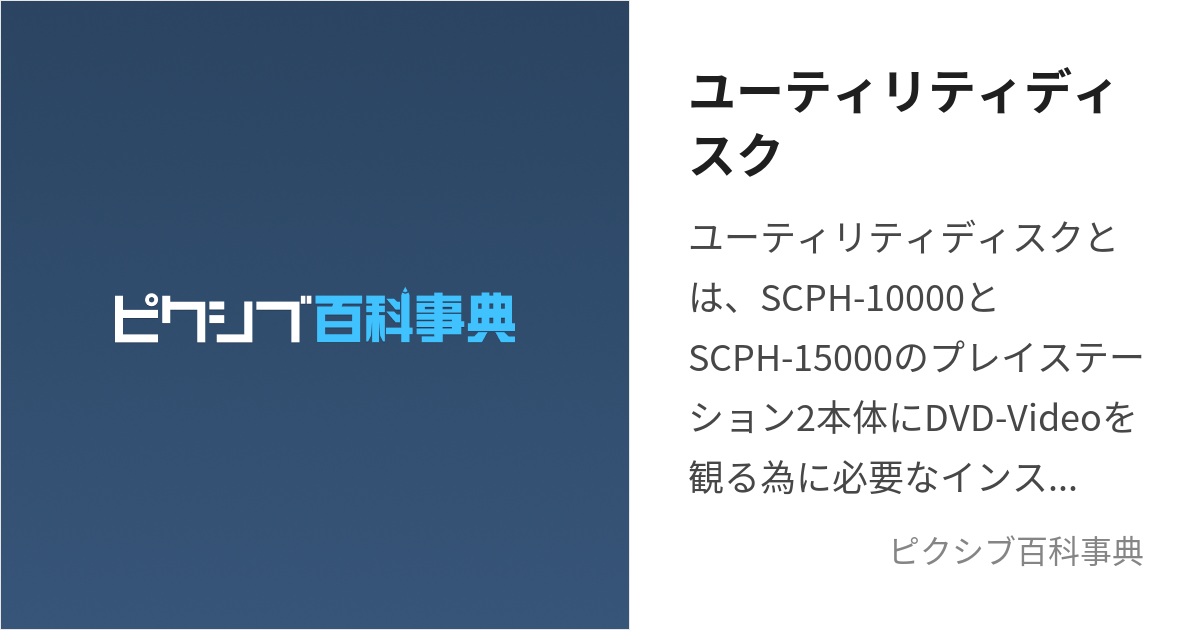 ピクシブ百科事典

ユーティリティディスク

ユーティリティディスクとは、SCPH-10000とSCPH-15000のプレイステーション2本体にDVD-Videoを観る為に必要なインス...

ピクシブ百科事典